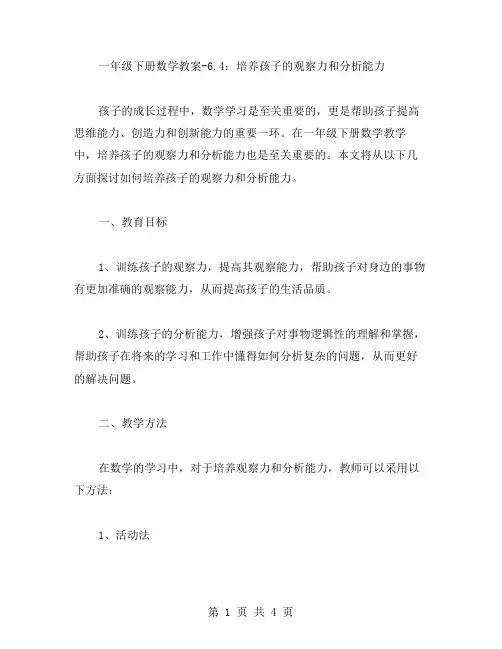 一年级下册数学教案-6.4：培养孩子的观察力和分析能力

孩子的成长过程中，数学学习是至关重要的，更是帮助孩子提高思维能力、创造力和创新能力的重要一环。在一年级下册数学教学中，培养孩子的观察力和分析能力也是至关重要的。本文将从以下几方面探讨如何培养孩子的观察力和分析能力。

一、教育目标

1、训练孩子的观察力，提高其观察能力，帮助孩子对身边的事物有更加准确的观察能力，从而提高孩子的生活品质。

2、训练孩子的分析能力，增强孩子对事物逻辑性的理解和掌握，帮助孩子在将来的学习和工作中懂得如何分析复杂的问题，从而更好的解决问题。

二、教学方法

在数学的学习中，对于培养观察力和分析能力，教师可以采用以下方法：

1、活动法

第 1 页 共 4 页